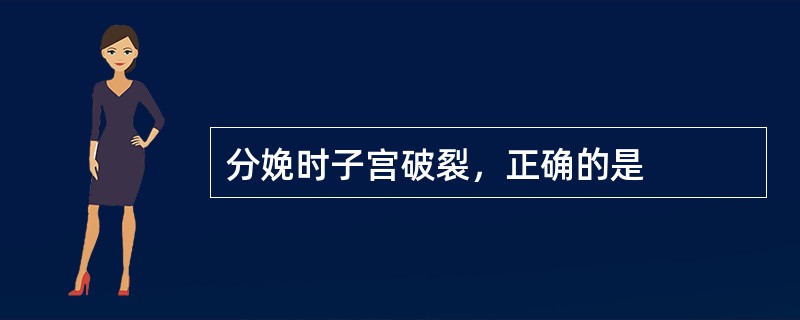 分娩时子宫破裂，正确的是